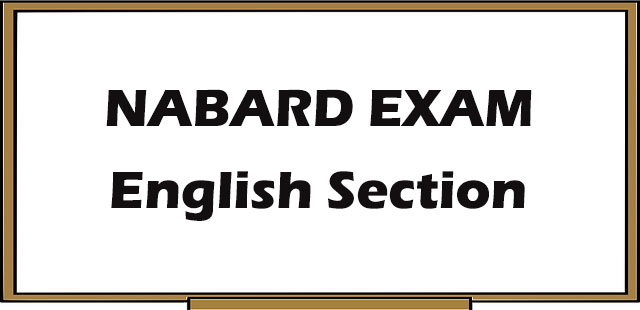 NABARD EXAM
English Section